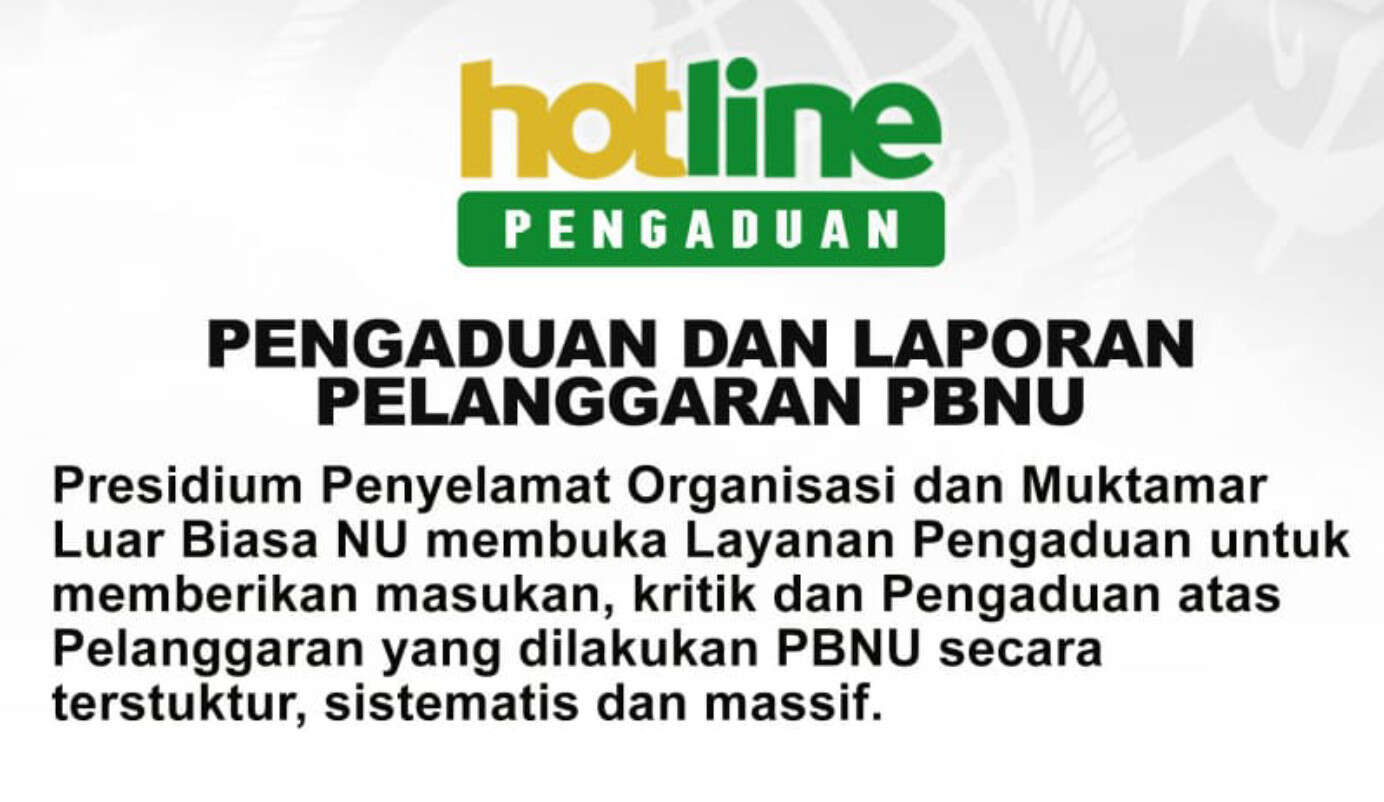 hotline
PENGADUAN

PENGADUAN DAN LAPORAN PELANGGARAN PBNU

Presidium Penyelamat Organisasi dan Muktamar Luar Biasa NU membuka Layanan Pengaduan untuk memberikan masukan, kritik dan Pengaduan atas Pelanggaran yang dilakukan PBNU secara terstuktur, sistematis dan massif.